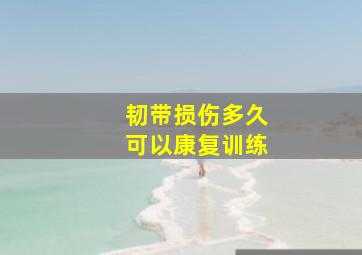 韧带损伤多久
可以康复训练